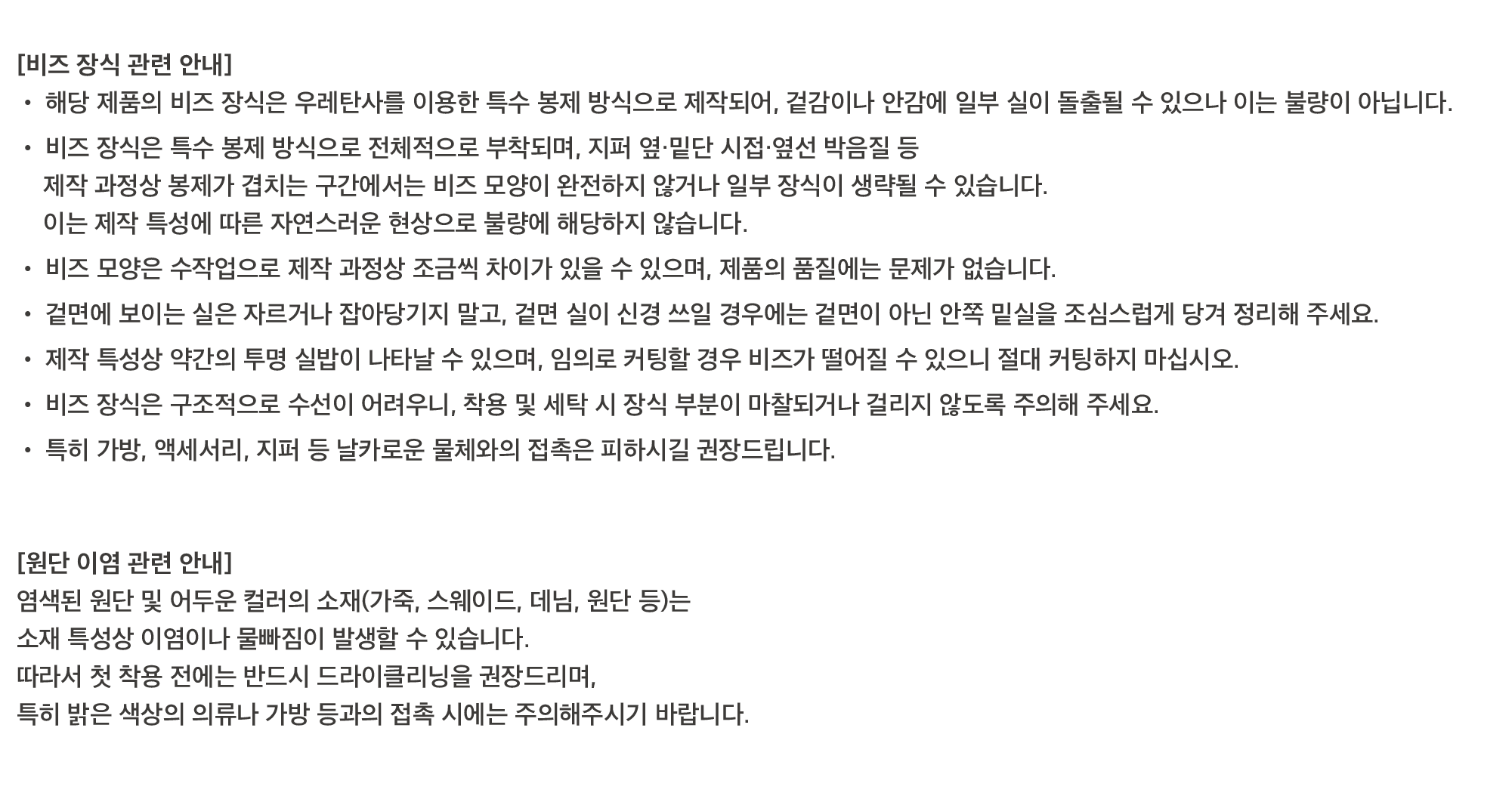 [비즈 장식 관련 안내]

• 해당 제품의 비즈 장식은 우레탄사를 이용한 특수 봉제 방식으로 제작되어, 겉감이나 안감에 일부 실이 돌출될 수 있으나 이는 불량이 아닙니다.
• 비즈 장식은 특수 봉제 방식으로 전체적으로 부착되며, 지퍼 옆·밑단 시접·옆선 박음질 등 제작 과정상 봉제가 겹치는 구간에서는 비즈 모양이 완전하지 않거나 일부 장식이 생략될 수 있습니다. 이는 제작 특성에 따른 자연스러운 현상으로 불량에 해당하지 않습니다.
• 비즈 모양은 수작업으로 제작 과정상 조금씩 차이가 있을 수 있으며, 제품의 품질에는 문제가 없습니다.
• 겉면에 보이는 실은 자르거나 잡아당기지 말고, 겉면 실이 신경 쓰일 경우에는 겉면이 아닌 안쪽 밑실을 조심스럽게 당겨 정리해 주세요.
• 제작 특성상 약간의 투명 실밥이 나타날 수 있으며, 임의로 커팅할 경우 비즈가 떨어질 수 있으니 절대 커팅하지 마십시오.
• 비즈 장식은 구조적으로 수선이 어려우니, 착용 및 세탁 시 장식 부분이 마찰되거나 걸리지 않도록 주의해 주세요.
• 특히 가방, 액세서리, 지퍼 등 날카로운 물체와의 접촉은 피하시길 권장드립니다.

[원단 이염 관련 안내]

염색된 원단 및 어두운 컬러의 소재(가죽, 스웨이드, 데님, 원단 등)는
소재 특성상 이염이나 물빠짐이 발생할 수 있습니다.
따라서 첫 착용 전에는 반드시 드라이클리닝을 권장드리며,
특히 밝은 색상의 의류나 가방 등과의 접촉 시에는 주의해주시기 바랍니다.